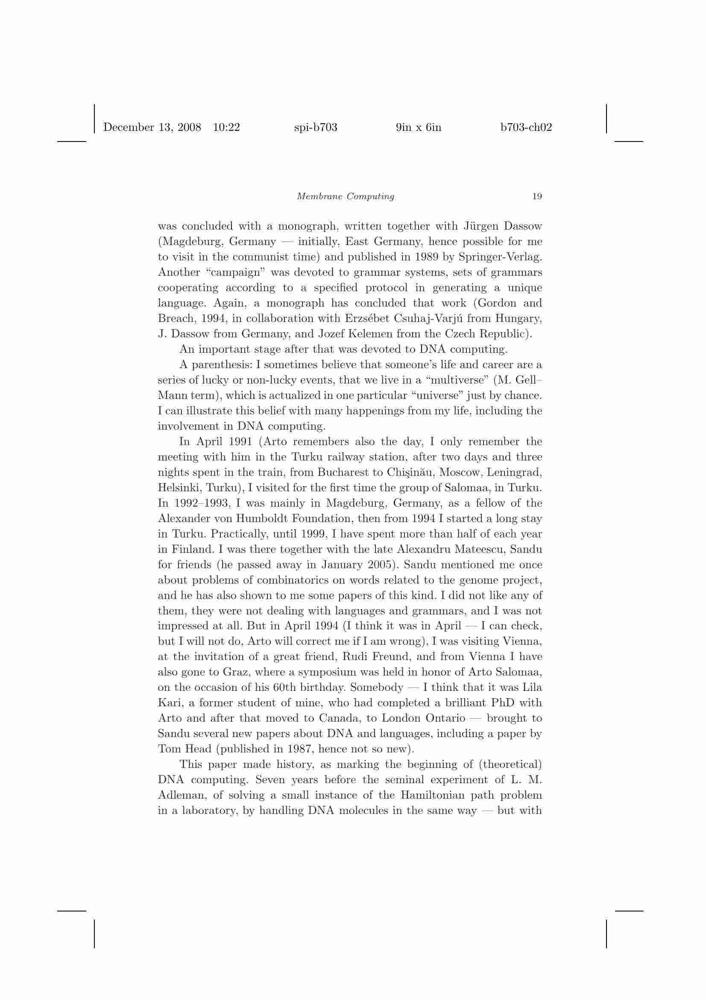 December 13, 2008 10:22 spi-b703 9in x 6in b703-ch02

Membrane Computing 19

was concluded with a monograph, written together with Jürgen Dassow (Magdeburg, Germany — initially, East Germany, hence possible for me to visit in the communist time) and published in 1989 by Springer-Verlag. Another "campaign" was devoted to grammar systems, sets of grammars cooperating according to a specified protocol in generating a unique language. Again, a monograph has concluded that work (Gordon and Breach, 1994, in collaboration with Erzsébet Csuhaj-Varjú from Hungary, J. Dassow from Germany, and Jozef Kelemen from the Czech Republic).

An important stage after that was devoted to DNA computing.

A parenthesis: I sometimes believe that someone's life and career are a series of lucky or non-lucky events, that we live in a "multiverse" (M. Gell–Mann term), which is actualized in one particular "universe" just by chance. I can illustrate this belief with many happenings from my life, including the involvement in DNA computing.

In April 1991 (Arto remembers also the day, I only remember the meeting with him in the Turku railway station, after two days and three nights spent in the train, from Bucharest to Chişinău, Moscow, Leningrad, Helsinki, Turku), I visited for the first time the group of Salomaa, in Turku. In 1992–1993, I was mainly in Magdeburg, Germany, as a fellow of the Alexander von Humboldt Foundation, then from 1994 I started a long stay in Turku. Practically, until 1999, I have spent more than half of each year in Finland. I was there together with the late Alexandru Mateescu, Sandu for friends (he passed away in January 2005). Sandu mentioned me once about problems of combinatorics on words related to the genome project, and he has also shown to me some papers of this kind. I did not like any of them, they were not dealing with languages and grammars, and I was not impressed at all. But in April 1994 (I think it was in April — I can check, but I will not do, Arto will correct me if I am wrong), I was visiting Vienna, at the invitation of a great friend, Rudi Freund, and from Vienna I have also gone to Graz, where a symposium was held in honor of Arto Salomaa, on the occasion of his 60th birthday. Somebody — I think that it was Lila Kari, a former student of mine, who had completed a brilliant PhD with Arto and after that moved to Canada, to London Ontario — brought to Sandu several new papers about DNA and languages, including a paper by Tom Head (published in 1987, hence not so new).

This paper made history, as marking the beginning of (theoretical) DNA computing. Seven years before the seminal experiment of L. M. Adleman, of solving a small instance of the Hamiltonian path problem in a laboratory, by handling DNA molecules in the same way — but with